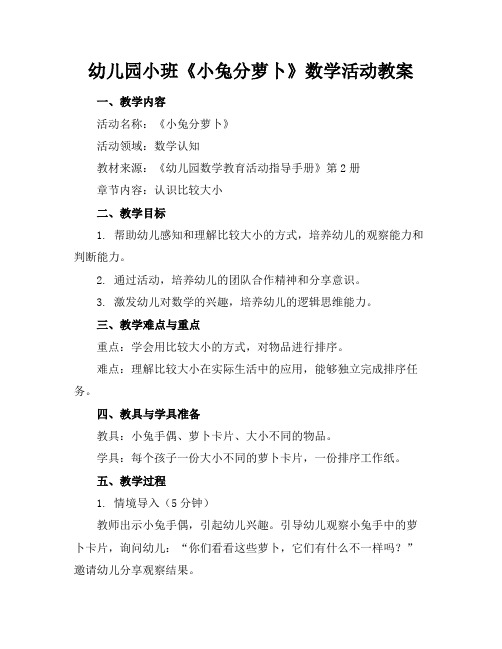 幼儿园小班《小兔分萝卜》数学活动教案

一、教学内容

活动名称：《小兔分萝卜》

活动领域：数学认知

教材来源：《幼儿园数学教育活动指导手册》第2册

章节内容：认识比较大小

二、教学目标

1. 帮助幼儿感知和理解比较大小的方式，培养幼儿的观察能力和判断能力。

2. 通过活动，培养幼儿的团队合作精神和分享意识。

3. 激发幼儿对数学的兴趣，培养幼儿的逻辑思维能力。

三、教学难点与重点

重点：学会用比较大小的方式，对物品进行排序。

难点：理解比较大小在实际生活中的应用，能够独立完成排序任务。

四、教具与学具准备

教具：小兔手偶、萝卜卡片、大小不同的物品。

学具：每个孩子一份大小不同的萝卜卡片，一份排序工作纸。

五、教学过程

1. 情境导入（5分钟）

教师出示小兔手偶，引起幼儿兴趣。引导幼儿观察小兔手中的萝卜卡片，询问幼儿：“你们看看这些萝卜，它们有什么不一样吗？”邀请幼儿分享观察结果。